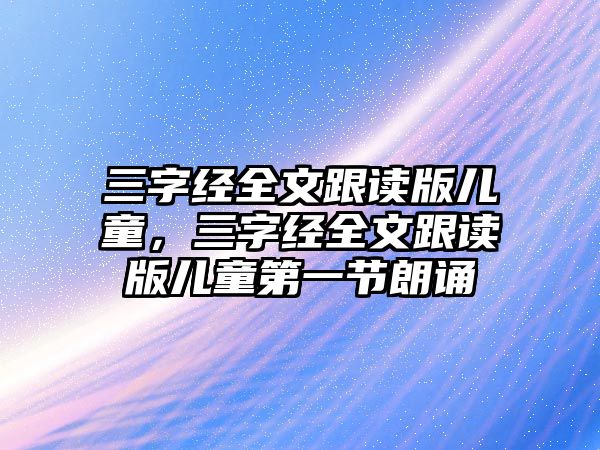 三字经全文跟读版儿童，三字经全文跟读版儿童第一节朗诵